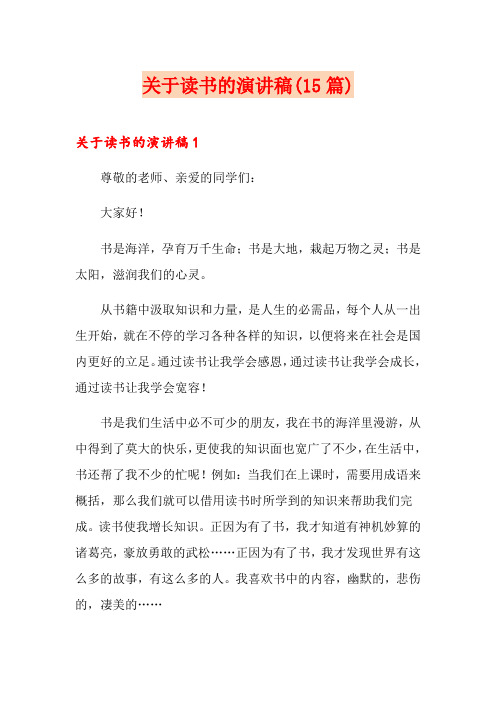 关于读书的演讲稿(15篇)

关于读书的演讲稿1

尊敬的老师、亲爱的同学们：

大家好！

书是海洋，孕育万千生命；书是大地，栽起万物之灵；书是太阳，滋润我们的心灵。

从书籍中汲取知识和力量，是人生的必需品，每个人从一出生开始，就在不停的学习各种各样的知识，以便将来在社会是国内更好的立足。通过读书让我学会感恩，通过读书让我学会成长，通过读书让我学会宽容！

书是我们生活中必不可少的朋友，我在书的海洋里漫游，从中得到了莫大的快乐，更使我的知识面也宽广了不少，在生活中，书还帮了我不少的忙呢！例如：当我们在上课时，需要用成语来概括，那么我们就可以借用读书时所学到的知识来帮助我们完成。读书使我增长知识。正因为有了书，我才知道有神机妙算的诸葛亮，豪放勇敢的武松……正因为有了书，我才发现世界有这么多的故事，有这么多的人。我喜欢书中的内容，幽默的，悲伤的，凄美的……